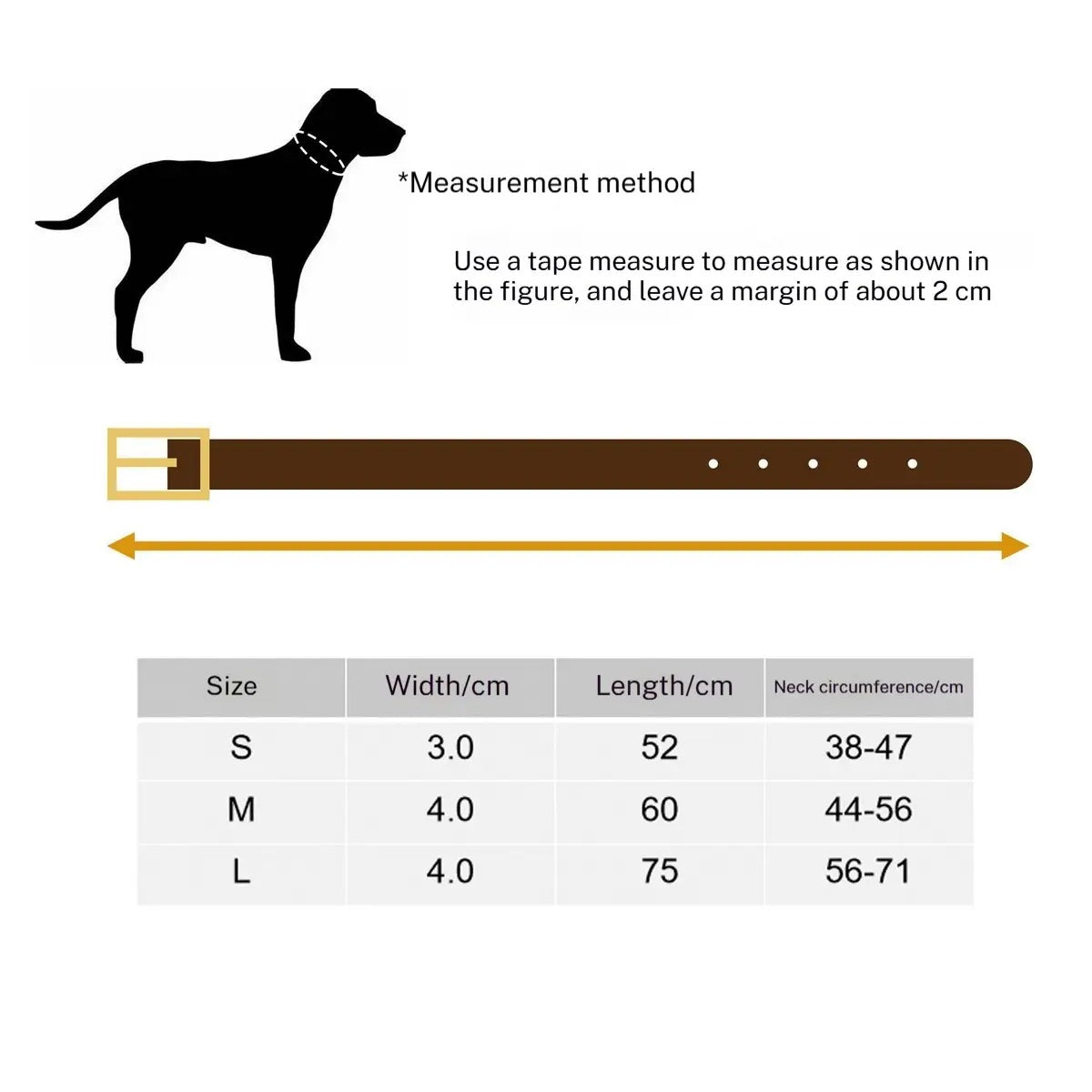 *Measurement method

Use a tape measure to measure as shown in the figure, and leave a margin of about 2 cm

| Size | Width/cm | Length/cm | Neck circumference/cm |
|---|---|---|---|
| S | 3.0 | 52 | 38-47 |
| M | 4.0 | 60 | 44-56 |
| L | 4.0 | 75 | 56-71 |